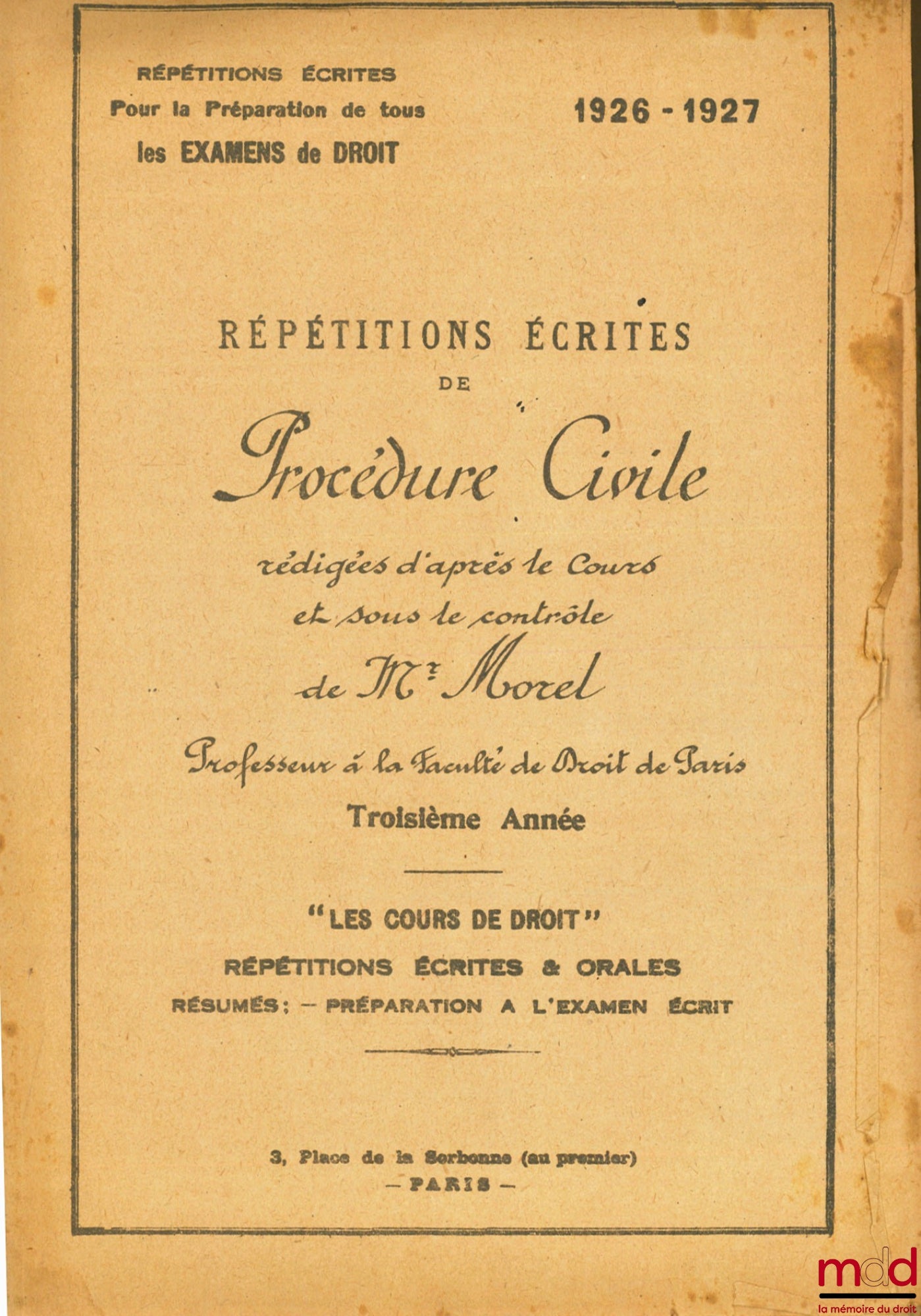 RÉPÉTITIONS ÉCRITES
Pour la Préparation de tous
les EXAMENS de DROIT

1926 - 1927

RÉPÉTITIONS ÉCRITES
DE
Procédure Civile
rédigées d'après le Cours
et sous le contrôle
de Mr Morel
Professeur à la Faculté de Droit de Paris
Troisième Année

"LES COURS DE DROIT"
RÉPÉTITIONS ÉCRITES & ORALES
RÉSUMÉS; – PRÉPARATION A L'EXAMEN ÉCRIT

3, Place de la Sorbonne (au premier)
— PARIS —

mdd
la mémoire du droit